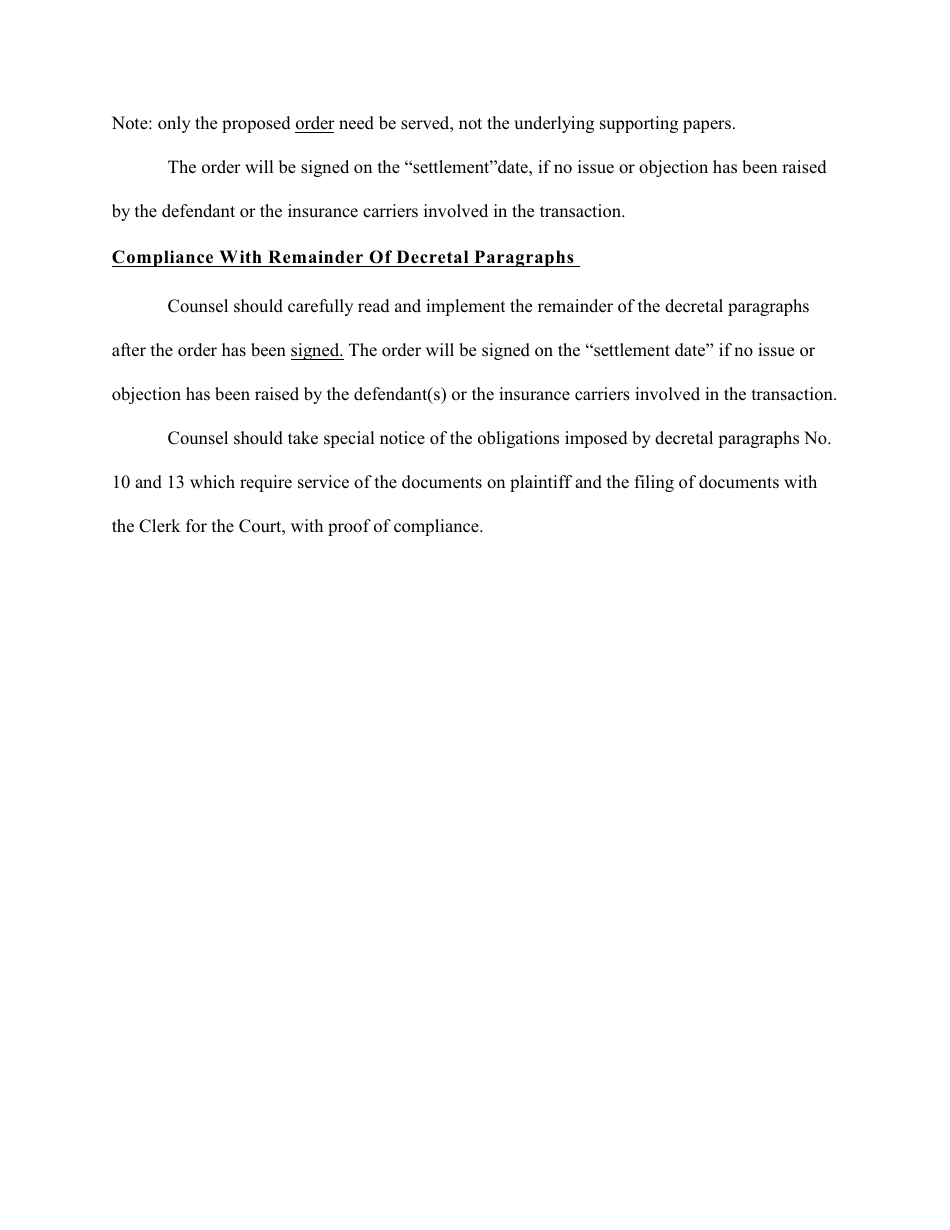 Note: only the proposed order need be served, not the underlying supporting papers.

The order will be signed on the “settlement”date, if no issue or objection has been raised by the defendant or the insurance carriers involved in the transaction.

Compliance With Remainder Of Decretal Paragraphs

Counsel should carefully read and implement the remainder of the decretal paragraphs after the order has been signed. The order will be signed on the “settlement date” if no issue or objection has been raised by the defendant(s) or the insurance carriers involved in the transaction.

Counsel should take special notice of the obligations imposed by decretal paragraphs No. 10 and 13 which require service of the documents on plaintiff and the filing of documents with the Clerk for the Court, with proof of compliance.